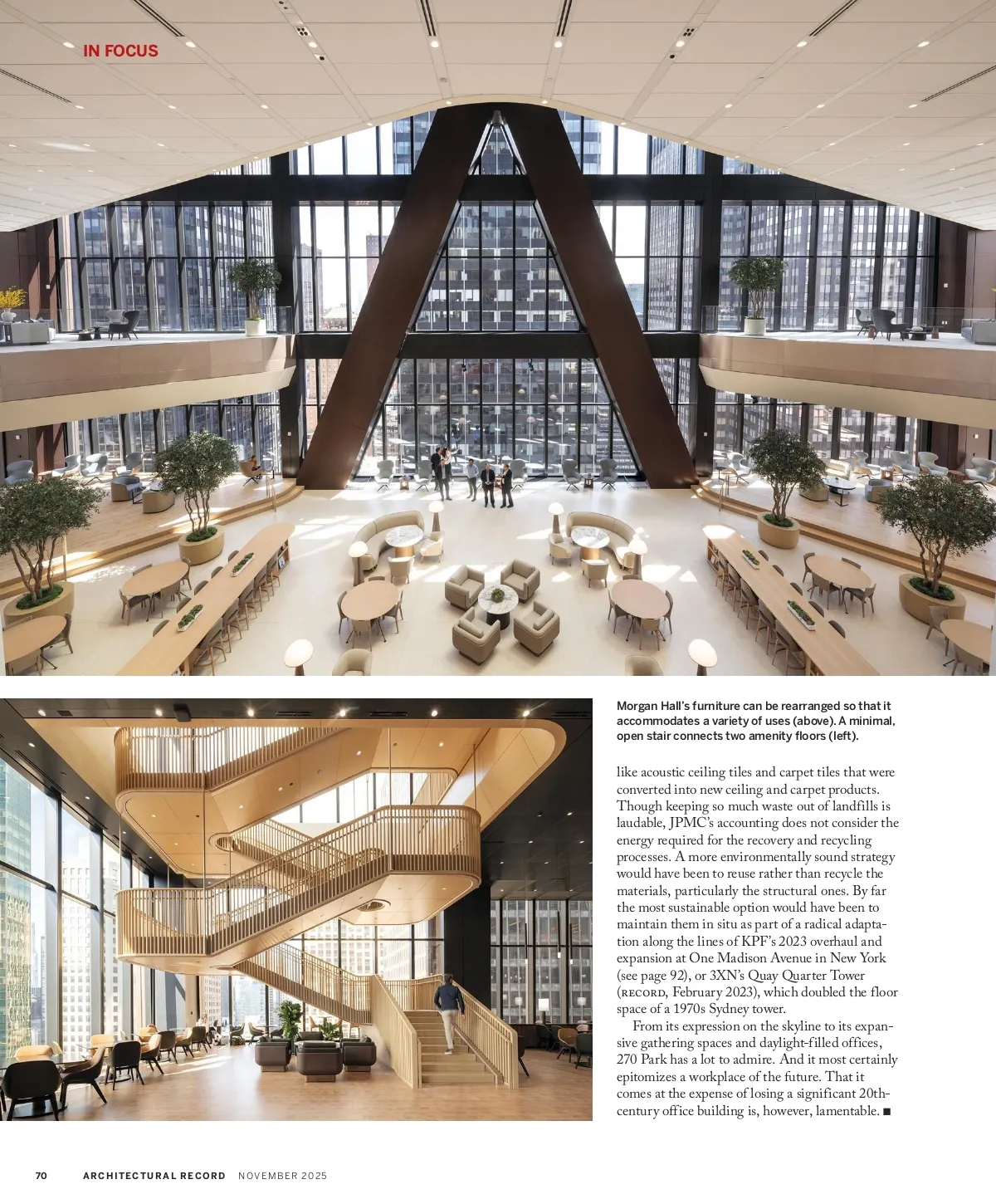 IN FOCUS

Morgan Hall's furniture can be rearranged so that it accommodates a variety of uses (above). A minimal, open stair connects two amenity floors (left).

like acoustic ceiling tiles and carpet tiles that were converted into new ceiling and carpet products. Though keeping so much waste out of landfills is laudable, JPMC's accounting does not consider the energy required for the recovery and recycling processes. A more environmentally sound strategy would have been to reuse rather than recycle the materials, particularly the structural ones. By far the most sustainable option would have been to maintain them in situ as part of a radical adaptation along the lines of KPF's 2023 overhaul and expansion at One Madison Avenue in New York (see page 92), or 3XN's Quay Quarter Tower (RECORD, February 2023), which doubled the floor space of a 1970s Sydney tower.

From its expression on the skyline to its expansive gathering spaces and daylight-filled offices, 270 Park has a lot to admire. And it most certainly epitomizes a workplace of the future. That it comes at the expense of losing a significant 20th-century office building is, however, lamentable. ■

70 ARCHITECTURAL RECORD NOVEMBER 2025